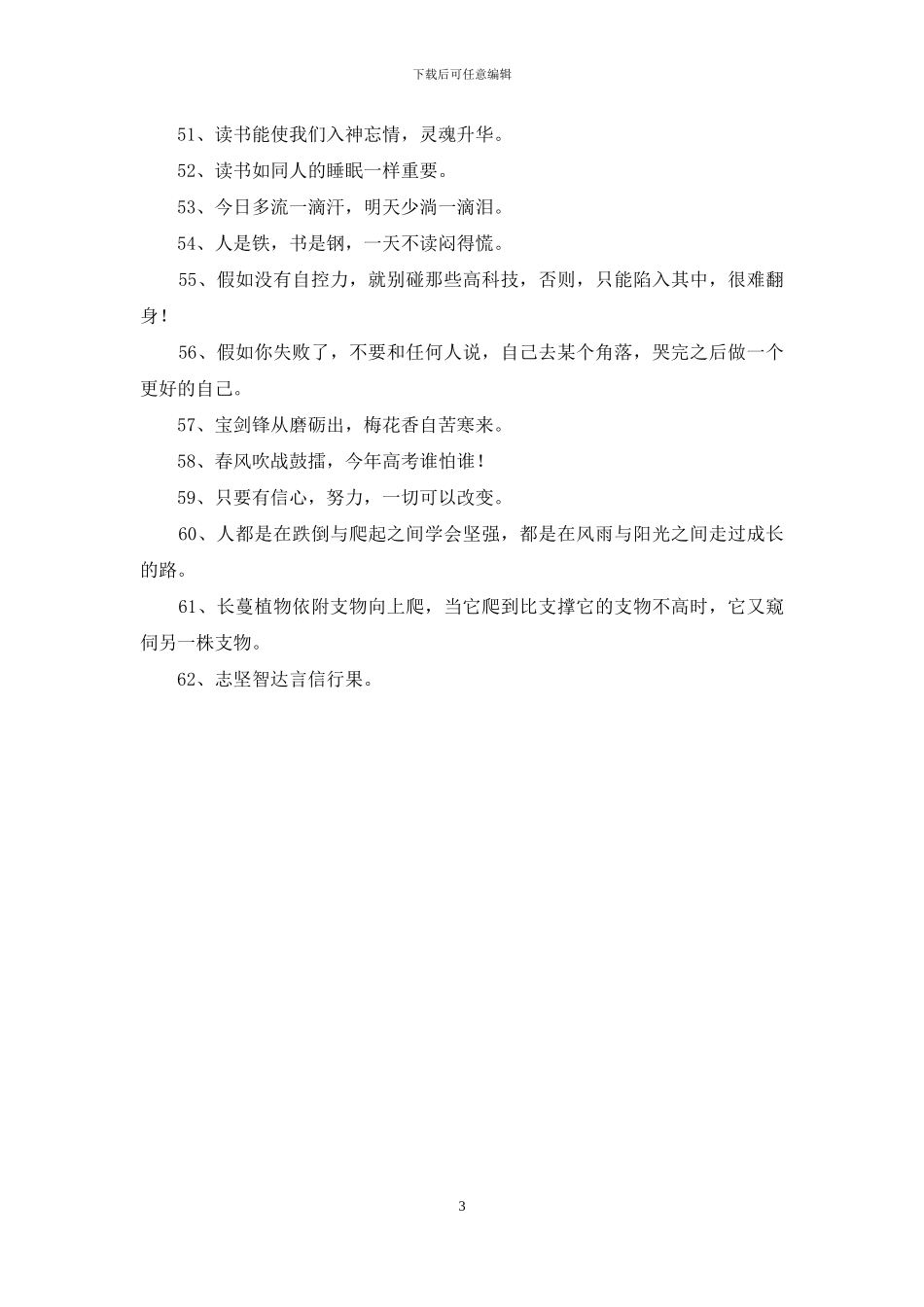 下载后可任意编辑

51、读书能使我们入神忘情，灵魂升华。

52、读书如同人的睡眠一样重要。

53、今日多流一滴汗，明天少淌一滴泪。

54、人是铁，书是钢，一天不读闷得慌。

55、假如没有自控力，就别碰那些高科技，否则，只能陷入其中，很难翻身！

56、假如你失败了，不要和任何人说，自己去某个角落，哭完之后做一个更好的自己。

57、宝剑锋从磨砺出，梅花香自苦寒来。

58、春风吹战鼓擂，今年高考谁怕谁！

59、只要有信心，努力，一切可以改变。

60、人都是在跌倒与爬起之间学会坚强，都是在风雨与阳光之间走过成长的路。

61、长蔓植物依附支物向上爬，当它爬到比支撑它的支物不高时，它又窥伺另一株支物。

62、志坚智达言信行果。

3